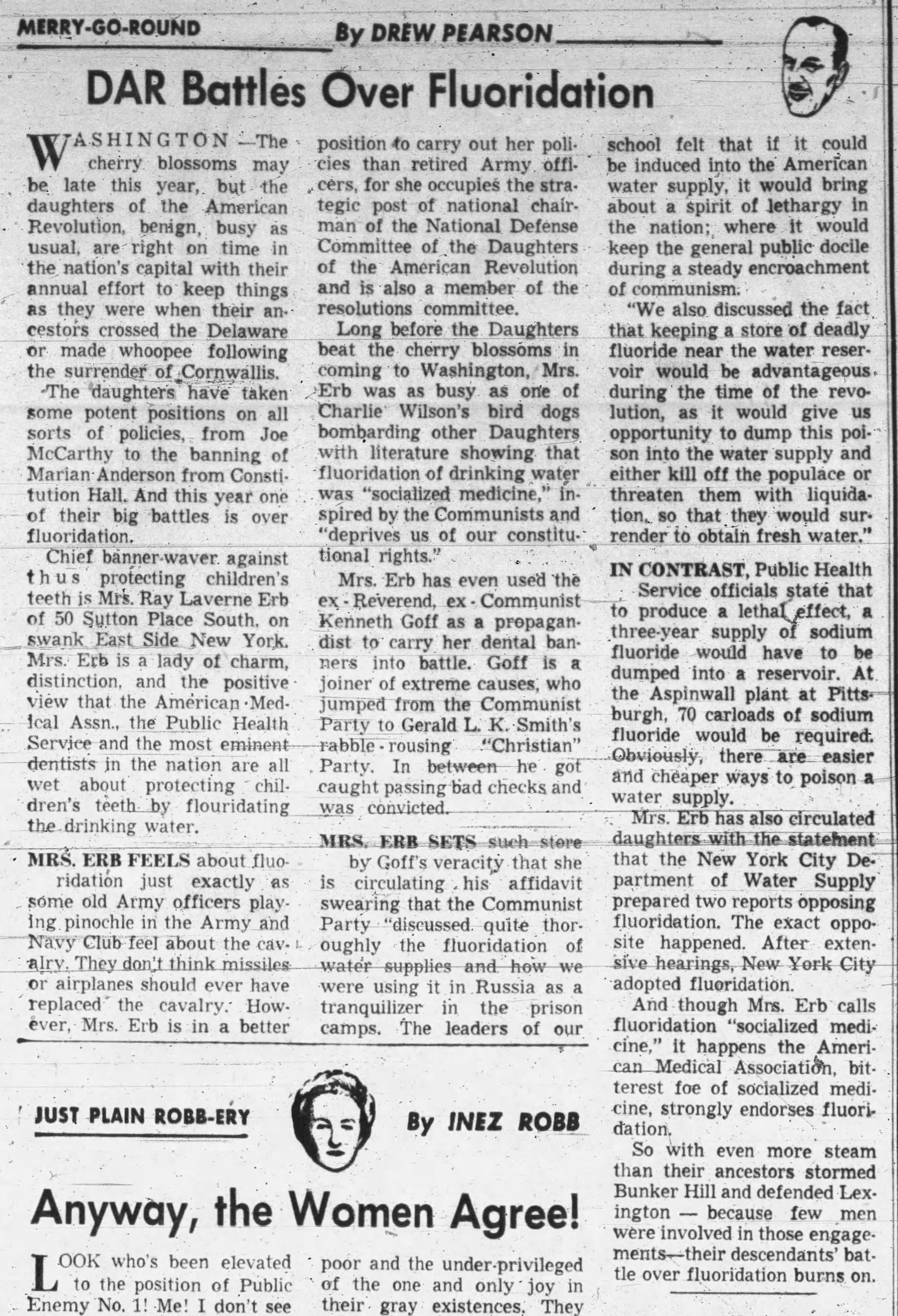 MERRY-GO-ROUND

By DREW PEARSON

DAR Battles Over Fluoridation

WASHINGTON —The cherry blossoms may be late this year, but the daughters of the American Revolution, benign, busy as usual, are right on time in the nation's capital with their annual effort to keep things as they were when their ancestors crossed the Delaware or made whoopee following the surrender of Cornwallis.

The daughters have taken some potent positions on all sorts of policies, from Joe McCarthy to the banning of Marian Anderson from Constitution Hall. And this year one of their big battles is over fluoridation.

Chief banner-waver against thus protecting children's teeth is Mrs. Ray Laverne Erb of 50 Sutton Place South, on swank East Side New York. Mrs. Erb is a lady of charm, distinction, and the positive view that the American Medical Assn., the Public Health Service and the most eminent dentists in the nation are all wet about protecting children's teeth by flouridating the drinking water.

MRS. ERB FEELS about fluoridation just exactly as some old Army officers playing pinochle in the Army and Navy Club feel about the cavalry. They don't think missiles or airplanes should ever have replaced the cavalry. However, Mrs. Erb is in a better position to carry out her policies than retired Army officers, for she occupies the strategic post of national chairman of the National Defense Committee of the Daughters of the American Revolution and is also a member of the resolutions committee.

Long before the Daughters beat the cherry blossoms in coming to Washington, Mrs. Erb was as busy as one of Charlie Wilson's bird dogs bombarding other Daughters with literature showing that fluoridation of drinking water was "socialized medicine," inspired by the Communists and "deprives us of our constitutional rights."

Mrs. Erb has even used the ex-Reverend, ex-Communist Kenneth Goff as a propagandist to carry her dental banners into battle. Goff is a joiner of extreme causes, who jumped from the Communist Party to Gerald L. K. Smith's rabble-rousing "Christian" Party. In between he got caught passing bad checks and was convicted.

MRS. ERB SETS such store by Goff's veracity that she is circulating his affidavit swearing that the Communist Party "discussed quite thoroughly the fluoridation of water supplies and how we were using it in Russia as a tranquilizer in the prison camps. The leaders of our school felt that if it could be induced into the American water supply, it would bring about a spirit of lethargy in the nation; where it would keep the general public docile during a steady encroachment of communism.

"We also discussed the fact that keeping a store of deadly fluoride near the water reservoir would be advantageous during the time of the revolution, as it would give us opportunity to dump this poison into the water supply and either kill off the populace or threaten them with liquidation, so that they would surrender to obtain fresh water."

IN CONTRAST, Public Health Service officials state that to produce a lethal effect, a three-year supply of sodium fluoride would have to be dumped into a reservoir. At the Aspinwall plant at Pittsburgh, 70 carloads of sodium fluoride would be required. Obviously, there are easier and cheaper ways to poison a water supply.

Mrs. Erb has also circulated daughters with the statement that the New York City Department of Water Supply prepared two reports opposing fluoridation. The exact opposite happened. After extensive hearings, New York City adopted fluoridation.

And though Mrs. Erb calls fluoridation "socialized medicine," it happens the American Medical Association, bitterest foe of socialized medicine, strongly endorses fluoridation.

So with even more steam than their ancestors stormed Bunker Hill and defended Lexington — because few men were involved in those engagements—their descendants' battle over fluoridation burns on.

JUST PLAIN ROBB-ERY

By INEZ ROBB

Anyway, the Women Agree!

LOOK who's been elevated to the position of Public Enemy No. 1! Me! I don't see poor and the under-privileged of the one and only joy in their gray existences. They